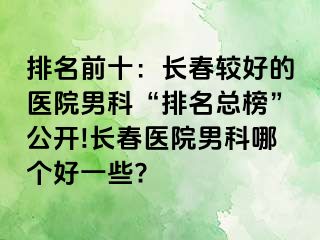 排名前十：长春较好的医院男科“排名总榜”公开!长春医院男科哪个好一些?